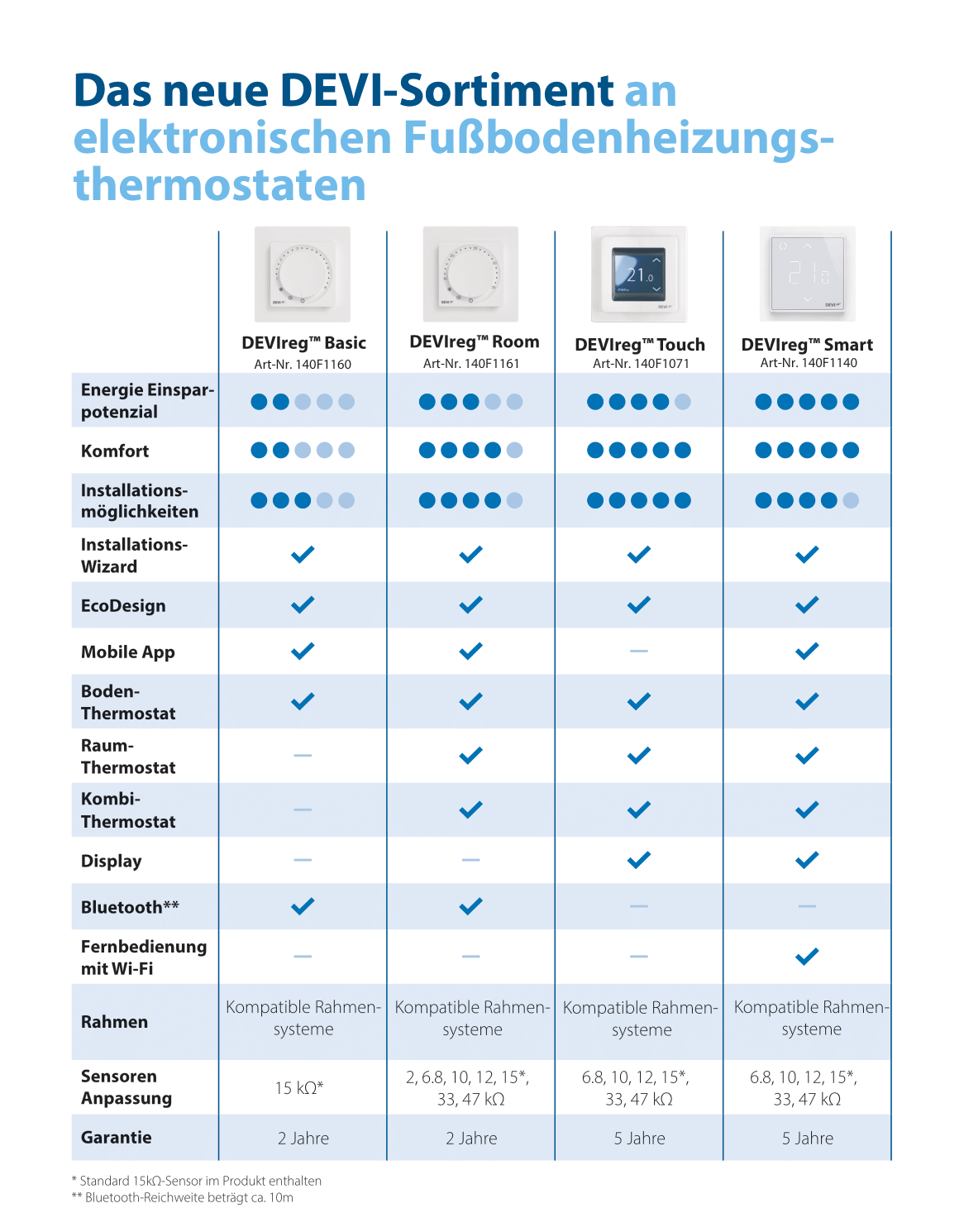 Das neue DEVI-Sortiment an elektronischen Fußbodenheizungsthermostaten

| | DEVIreg™ Basic Art-Nr. 140F1160 | DEVIreg™ Room Art-Nr. 140F1161 | DEVIreg™ Touch Art-Nr. 140F1071 | DEVIreg™ Smart Art-Nr. 140F1140 |
|---|---|---|---|---|
| Energie Einsparpotenzial | ●●○○○ | ●●●○○ | ●●●●○ | ●●●●● |
| Komfort | ●●○○○ | ●●●●○ | ●●●●● | ●●●●● |
| Installationsmöglichkeiten | ●●●○○ | ●●●●○ | ●●●●● | ●●●●○ |
| Installations-Wizard | ✓ | ✓ | ✓ | ✓ |
| EcoDesign | ✓ | ✓ | ✓ | ✓ |
| Mobile App | ✓ | ✓ | – | ✓ |
| Boden-Thermostat | ✓ | ✓ | ✓ | ✓ |
| Raum-Thermostat | – | ✓ | ✓ | ✓ |
| Kombi-Thermostat | – | ✓ | ✓ | ✓ |
| Display | – | – | ✓ | ✓ |
| Bluetooth** | ✓ | ✓ | – | – |
| Fernbedienung mit Wi-Fi | – | – | – | ✓ |
| Rahmen | Kompatible Rahmensysteme | Kompatible Rahmensysteme | Kompatible Rahmensysteme | Kompatible Rahmensysteme |
| Sensoren Anpassung | 15 kΩ* | 2, 6.8, 10, 12, 15*, 33, 47 kΩ | 6.8, 10, 12, 15*, 33, 47 kΩ | 6.8, 10, 12, 15*, 33, 47 kΩ |
| Garantie | 2 Jahre | 2 Jahre | 5 Jahre | 5 Jahre |

* Standard 15kΩ-Sensor im Produkt enthalten
** Bluetooth-Reichweite beträgt ca. 10m